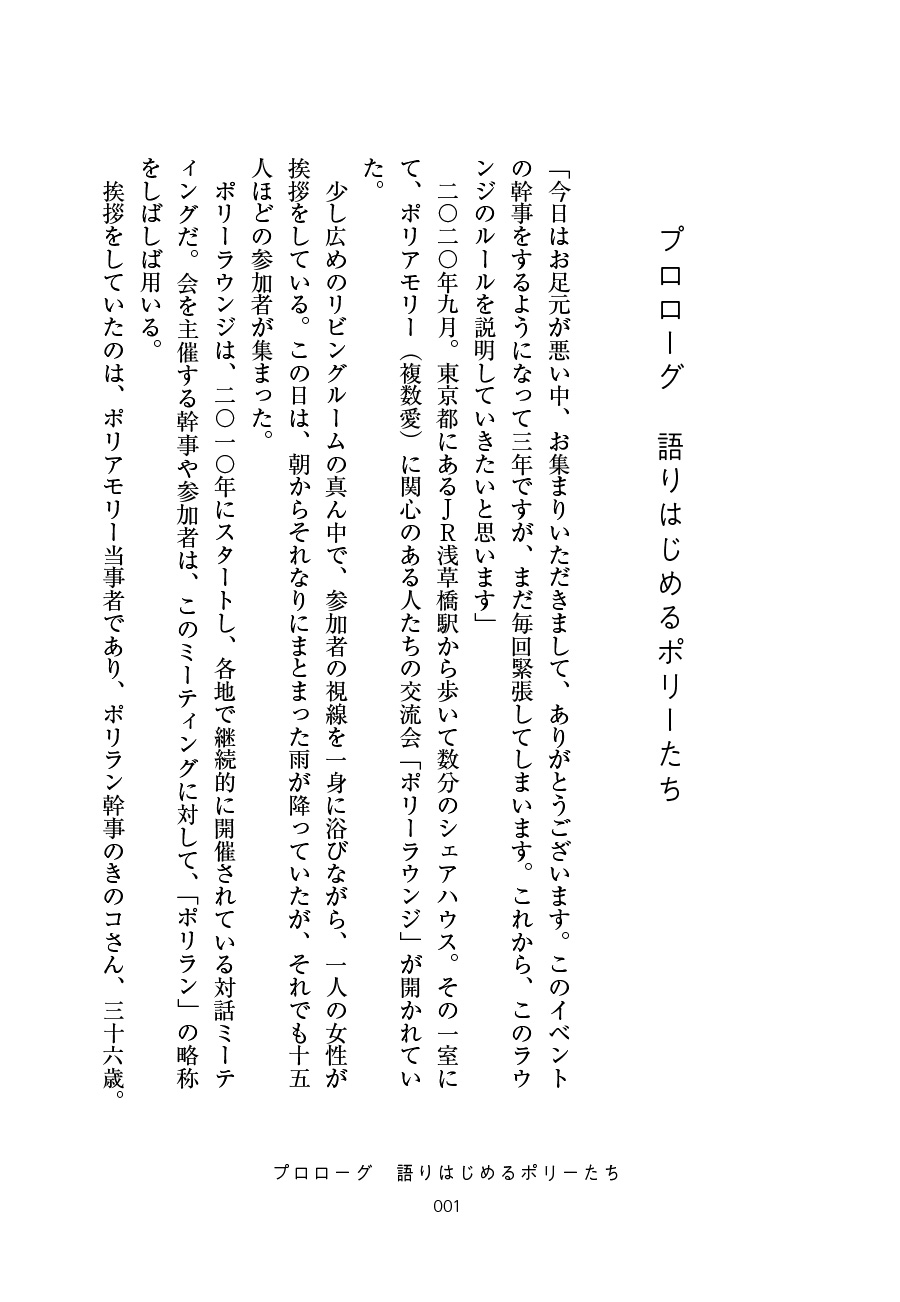 プロローグ　語りはじめるポリーたち

「今日はお足元が悪い中、お集まりいただきまして、ありがとうございます。このイベントの幹事をするようになって三年ですが、まだ毎回緊張してしまいます。これから、このラウンジのルールを説明していきたいと思います」

二〇二〇年九月。東京都にあるＪＲ浅草橋駅から歩いて数分のシェアハウス。その一室にて、ポリアモリー（複数愛）に関心のある人たちの交流会「ポリーラウンジ」が開かれていた。

少し広めのリビングルームの真ん中で、参加者の視線を一身に浴びながら、一人の女性が挨拶をしている。この日は、朝からそれなりにまとまった雨が降っていたが、それでも十五人ほどの参加者が集まった。

ポリーラウンジは、二〇一〇年にスタートし、各地で継続的に開催されている対話ミーティングだ。会を主催する幹事や参加者は、このミーティングに対して、「ポリラン」の略称をしばしば用いる。

挨拶をしていたのは、ポリアモリー当事者であり、ポリラン幹事のきのコさん、三十六歳。

プロローグ　語りはじめるポリーたち

001